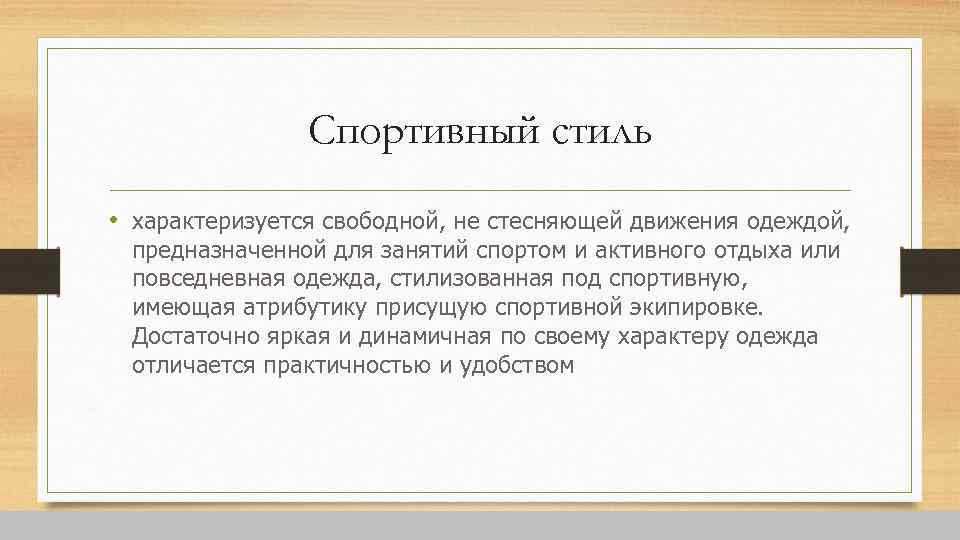 Спортивный стиль

• характеризуется свободной, не стесняющей движения одеждой, предназначенной для занятий спортом и активного отдыха или повседневная одежда, стилизованная под спортивную, имеющая атрибутику присущую спортивной экипировке. Достаточно яркая и динамичная по своему характеру одежда отличается практичностью и удобством